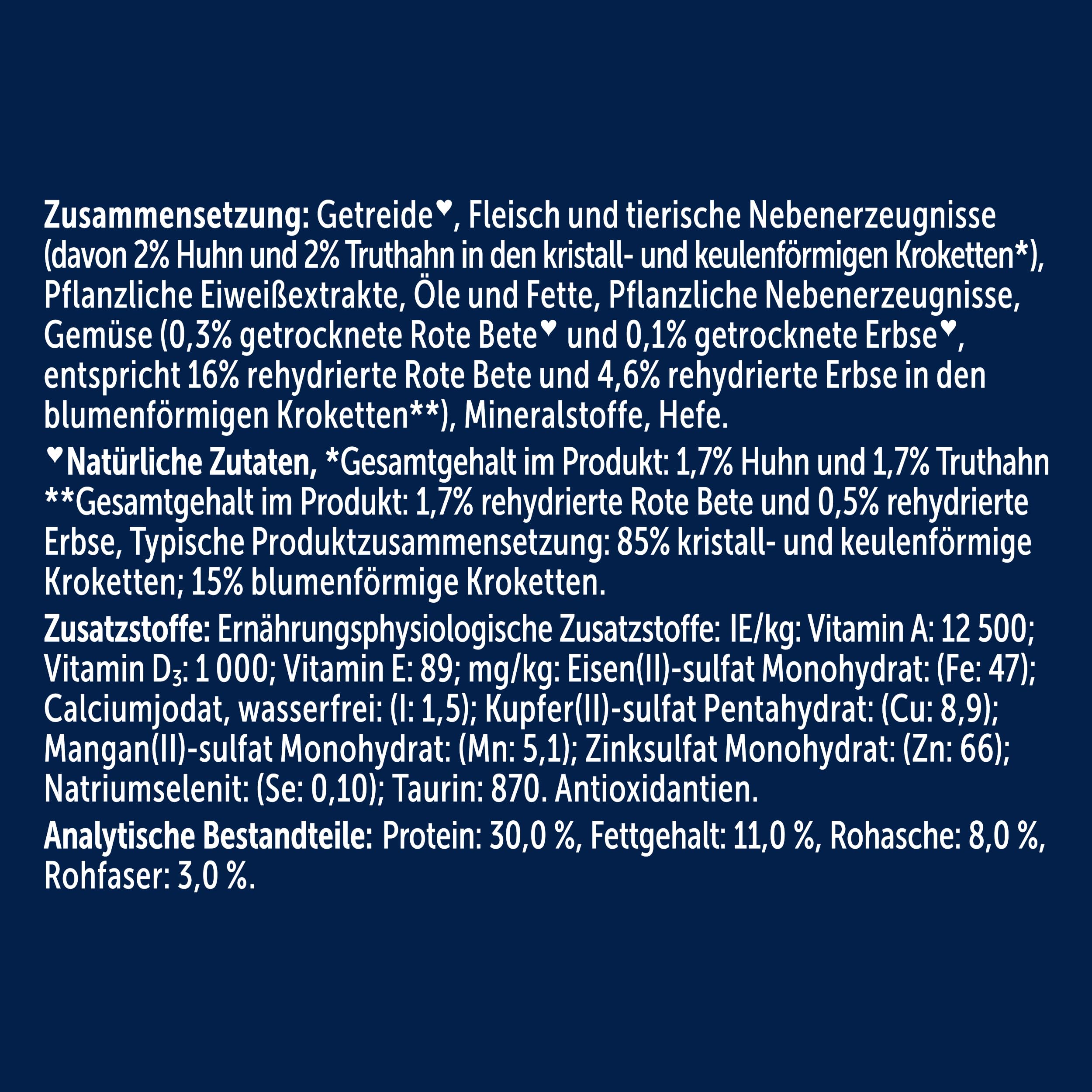 Zusammensetzung: Getreide♥, Fleisch und tierische Nebenerzeugnisse (davon 2% Huhn und 2% Truthahn in den kristall- und keulenförmigen Kroketten*), Pflanzliche Eiweißextrakte, Öle und Fette, Pflanzliche Nebenerzeugnisse, Gemüse (0,3% getrocknete Rote Bete♥ und 0,1% getrocknete Erbse♥, entspricht 16% rehydrierte Rote Bete und 4,6% rehydrierte Erbse in den blumenförmigen Kroketten**), Mineralstoffe, Hefe.

♥Natürliche Zutaten, *Gesamtgehalt im Produkt: 1,7% Huhn und 1,7% Truthahn **Gesamtgehalt im Produkt: 1,7% rehydrierte Rote Bete und 0,5% rehydrierte Erbse, Typische Produktzusammensetzung: 85% kristall- und keulenförmige Kroketten; 15% blumenförmige Kroketten.

Zusatzstoffe: Ernährungsphysiologische Zusatzstoffe: IE/kg: Vitamin A: 12 500; Vitamin $D_3$: 1 000; Vitamin E: 89; mg/kg: Eisen(II)-sulfat Monohydrat: (Fe: 47); Calciumjodat, wasserfrei: (I: 1,5); Kupfer(II)-sulfat Pentahydrat: (Cu: 8,9); Mangan(II)-sulfat Monohydrat: (Mn: 5,1); Zinksulfat Monohydrat: (Zn: 66); Natriumselenit: (Se: 0,10); Taurin: 870. Antioxidantien.

Analytische Bestandteile: Protein: 30,0 %, Fettgehalt: 11,0 %, Rohasche: 8,0 %, Rohfaser: 3,0 %.